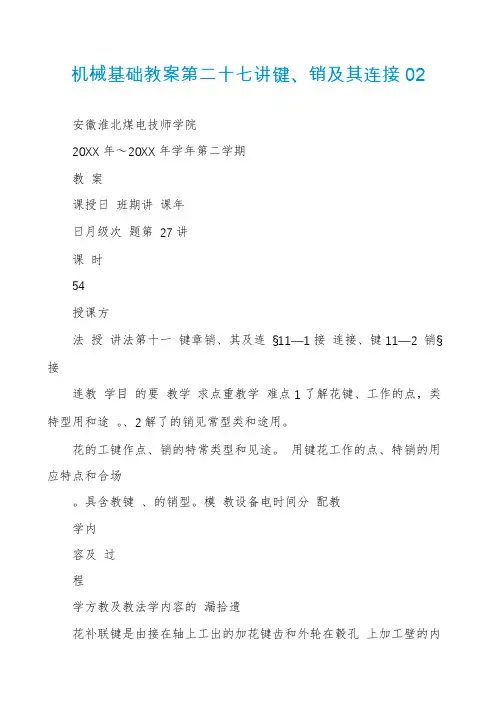 机械基础教案第二十七讲键、销及其连接 02

安徽淮北煤电技师学院

20XX 年～20XX 年学年第二学期

教 案

课授日 班期讲 课年

日月级次 题第 27 讲

课 时

54

授课方

法 授 讲法第十一 键章销、其及连 §11—1 接 连接、键 11—2 销§ 接

连教 学目 的要 教学 求点重教学 难点 1 了解花键、工作的点，类特型用和途 。、2 解了的销见常型类和途用。

花的工键作点、销的特常类型和见途。 用键花工作的点、特销的用应特点和合场

。具含教键 、的销型。模 教设备电时间分 配教

学内

容及 过

程

学方教及教法学内容的 漏拾遗

花补联键是由接在轴上工出的加花键齿和外轮在毂孔 上加工壁的内